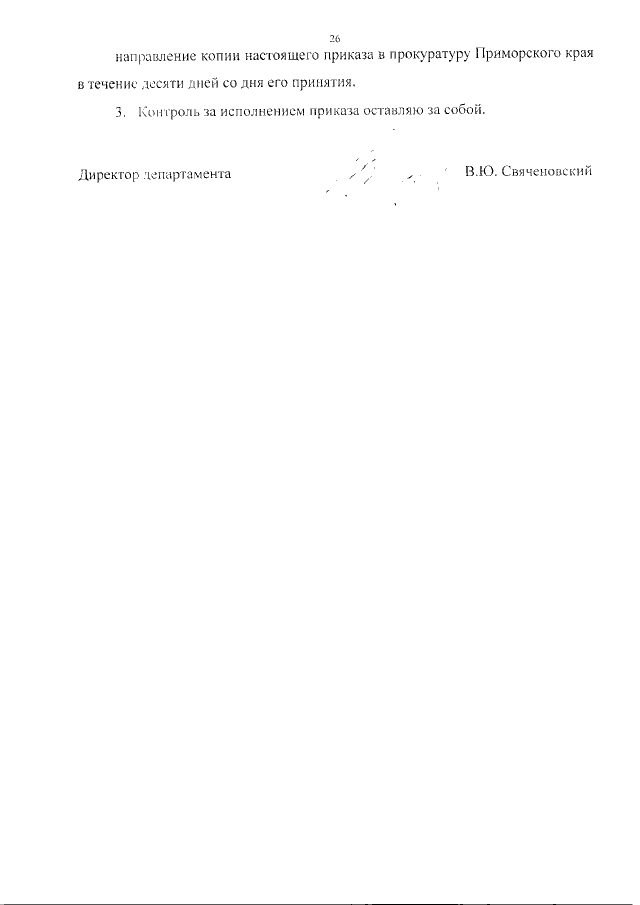 26

направление копии настоящего приказа в прокуратуру Приморского края в течение десяти дней со дня его принятия.

3. Контроль за исполнением приказа оставляю за собой.

Директор департамента В.Ю. Свяченовский